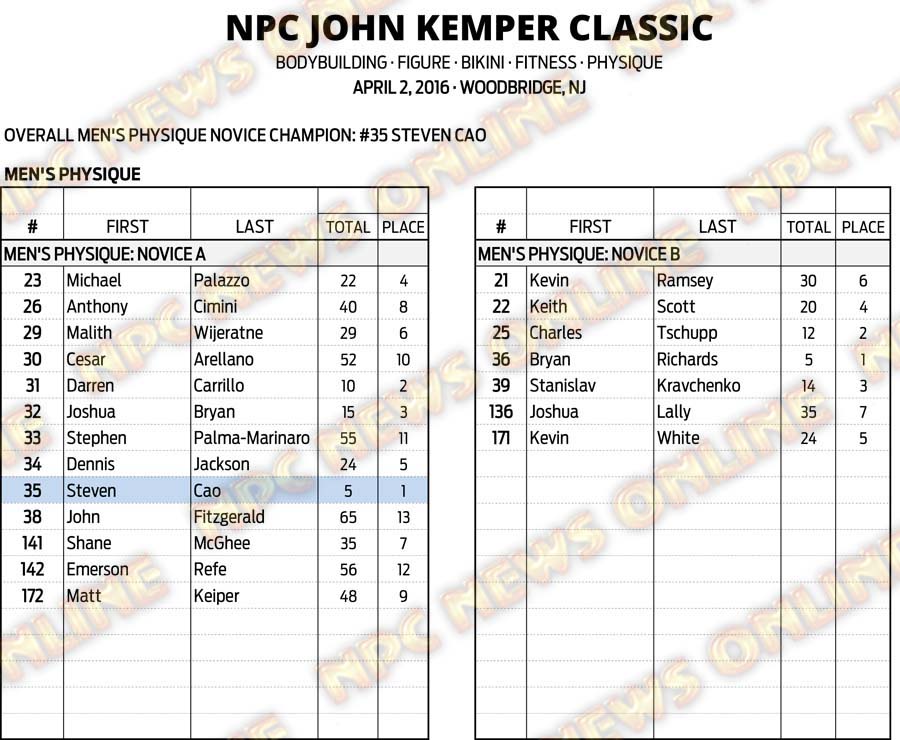 NPC JOHN KEMPER CLASSIC

BODYBUILDING · FIGURE · BIKINI · FITNESS · PHYSIQUE

APRIL 2, 2016 · WOODBRIDGE, NJ

OVERALL MEN'S PHYSIQUE NOVICE CHAMPION: #35 STEVEN CAO

MEN'S PHYSIQUE

| # | FIRST | LAST | TOTAL | PLACE |
|---|---|---|---|---|
| MEN'S PHYSIQUE: NOVICE A | | | | |
| 23 | Michael | Palazzo | 22 | 4 |
| 26 | Anthony | Cimini | 40 | 8 |
| 29 | Malith | Wijeratne | 29 | 6 |
| 30 | Cesar | Arellano | 52 | 10 |
| 31 | Darren | Carrillo | 10 | 2 |
| 32 | Joshua | Bryan | 15 | 3 |
| 33 | Stephen | Palma-Marinaro | 55 | 11 |
| 34 | Dennis | Jackson | 24 | 5 |
| 35 | Steven | Cao | 5 | 1 |
| 38 | John | Fitzgerald | 65 | 13 |
| 141 | Shane | McGhee | 35 | 7 |
| 142 | Emerson | Refe | 56 | 12 |
| 172 | Matt | Keiper | 48 | 9 |

| # | FIRST | LAST | TOTAL | PLACE |
|---|---|---|---|---|
| MEN'S PHYSIQUE: NOVICE B | | | | |
| 21 | Kevin | Ramsey | 30 | 6 |
| 22 | Keith | Scott | 20 | 4 |
| 25 | Charles | Tschupp | 12 | 2 |
| 36 | Bryan | Richards | 5 | 1 |
| 39 | Stanislav | Kravchenko | 14 | 3 |
| 136 | Joshua | Lally | 35 | 7 |
| 171 | Kevin | White | 24 | 5 |

NPC NEWS ONLINE